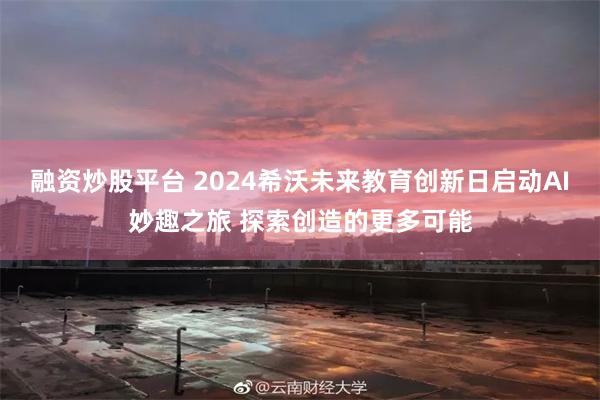 融资炒股平台 2024希沃未来教育创新日启动AI妙趣之旅 探索创造的更多可能

@云南财经大学